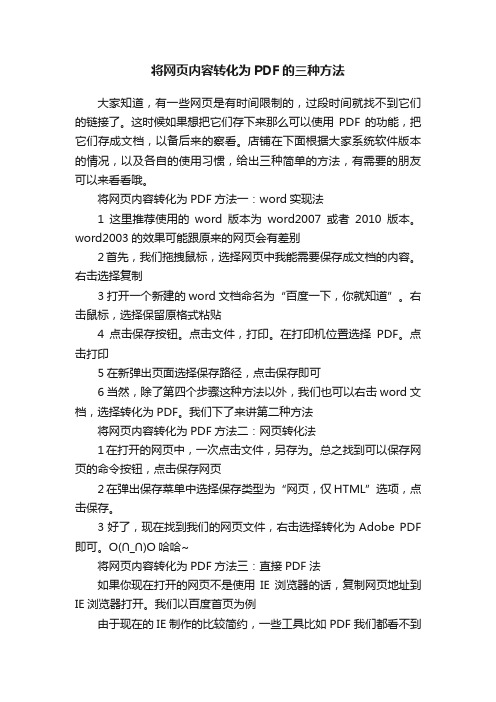 将网页内容转化为PDF的三种方法

大家知道，有一些网页是有时间限制的，过段时间就找不到它们的链接了。这时候如果想把它们存下来那么可以使用 PDF 的功能，把它们存成文档，以备后来的察看。店铺在下面根据大家系统软件版本的情况，以及各自的使用习惯，给出三种简单的方法，有需要的朋友可以来看看哦。

将网页内容转化为 PDF 方法一：word 实现法

1 这里推荐使用的 word 版本为 word2007 或者 2010 版本。word2003 的效果可能跟原来的网页会有差别

2 首先，我们拖拽鼠标，选择网页中我能需要保存成文档的内容。右击选择复制

3 打开一个新建的 word 文档命名为“百度一下，你就知道”。右击鼠标，选择保留原格式粘贴

4 点击保存按钮。点击文件，打印。在打印机位置选择 PDF。点击打印

5 在新弹出页面选择保存路径，点击保存即可

6 当然，除了第四个步骤这种方法以外，我们也可以右击 word 文档，选择转化为 PDF。我们下了来讲第二种方法

将网页内容转化为 PDF 方法二：网页转化法

1 在打开的网页中，一次点击文件，另存为。总之找到可以保存网页的命令按钮，点击保存网页

2 在弹出保存菜单中选择保存类型为“网页，仅 HTML”选项，点击保存。

3 好了，现在找到我们的网页文件，右击选择转化为 Adobe PDF 即可。O(∩_∩)O 哈哈~

将网页内容转化为 PDF 方法三：直接 PDF 法

如果你现在打开的网页不是使用 IE 浏览器的话，复制网页地址到 IE 浏览器打开。我们以百度首页为例

由于现在的 IE 制作的比较简约，一些工具比如 PDF 我们都看不到